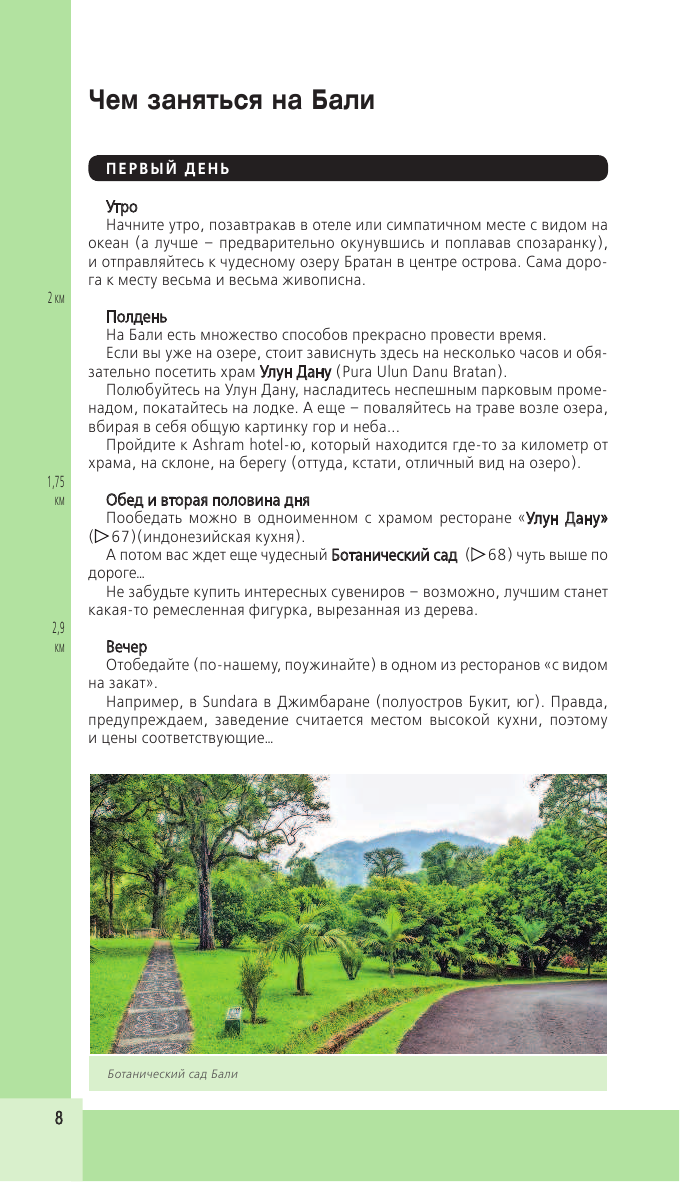 Чем заняться на Бали

ПЕРВЫЙ ДЕНЬ

Утро

Начните утро, позавтракав в отеле или симпатичном месте с видом на океан (а лучше – предварительно окунувшись и поплавав спозаранку), и отправляйтесь к чудесному озеру Братан в центре острова. Сама дорога к месту весьма и весьма живописна.

2 км

Полдень

На Бали есть множество способов прекрасно провести время.

Если вы уже на озере, стоит зависнуть здесь на несколько часов и обязательно посетить храм Улун Дану (Pura Ulun Danu Bratan).

Полюбуйтесь на Улун Дану, насладитесь неспешным парковым променадом, покатайтесь на лодке. А еще – поваляйтесь на траве возле озера, вбирая в себя общую картинку гор и неба...

Пройдите к Ashram hotel-ю, который находится где-то за километр от храма, на склоне, на берегу (оттуда, кстати, отличный вид на озеро).

1,75 км

Обед и вторая половина дня

Пообедать можно в одноименном с храмом ресторане «Улун Дану» (▷67)(индонезийская кухня).

А потом вас ждет еще чудесный Ботанический сад (▷68) чуть выше по дороге...

Не забудьте купить интересных сувениров – возможно, лучшим станет какая-то ремесленная фигурка, вырезанная из дерева.

2,9 км

Вечер

Отобедайте (по-нашему, поужинайте) в одном из ресторанов «с видом на закат».

Например, в Sundara в Джимбаране (полуостров Букит, юг). Правда, предупреждаем, заведение считается местом высокой кухни, поэтому и цены соответствующие...

Ботанический сад Бали

8